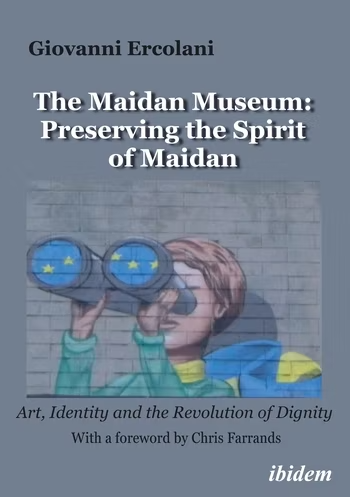 Giovanni Ercolani

The Maidan Museum: Preserving the Spirit of Maidan

Art, Identity and the Revolution of Dignity

With a foreword by Chris Farrands

ibidem